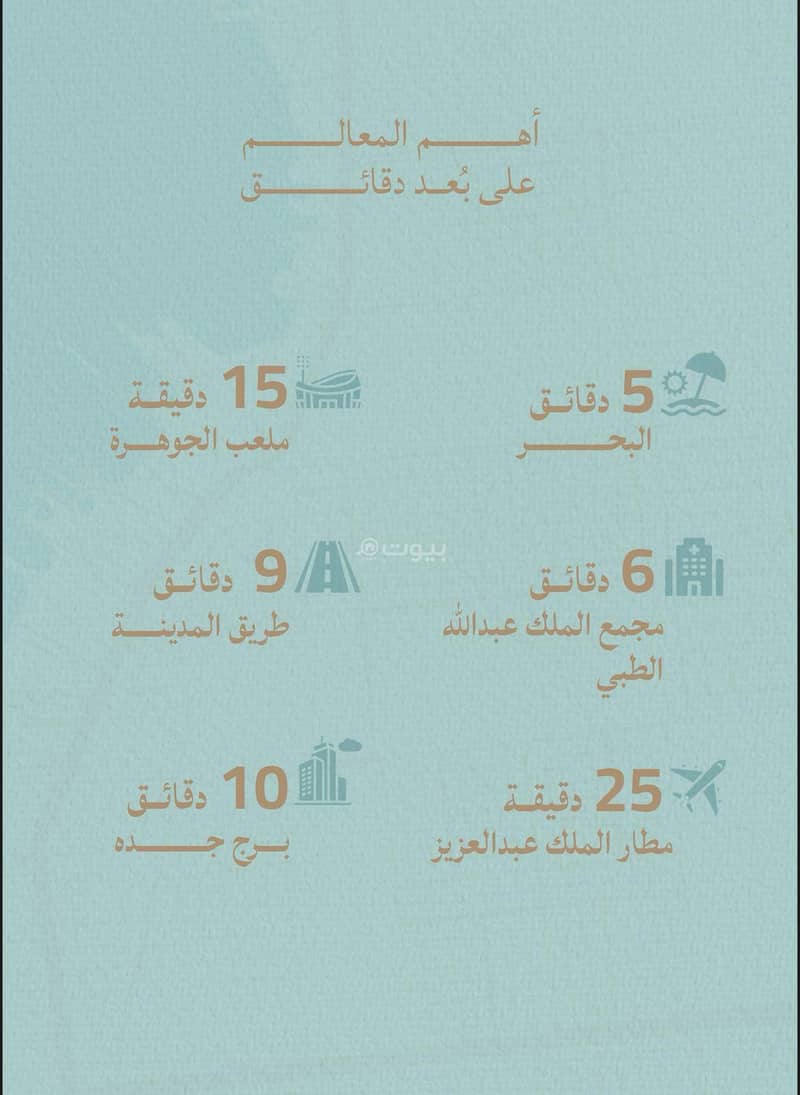 أهم المعالم
على بُعد دقائق

5 دقائق
البحر

15 دقيقة
ملعب الجوهرة

بيوت

6 دقائق
مجمع الملك عبدالله الطبي

9 دقائق
طريق المدينة

25 دقيقة
مطار الملك عبدالعزيز

10 دقائق
برج جده